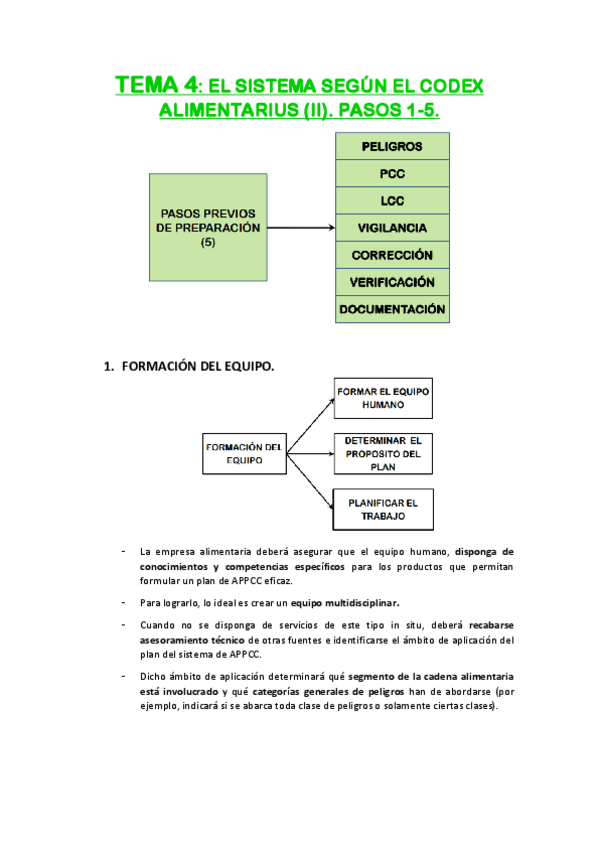 TEMA 4: EL SISTEMA SEGÚN EL CODEX ALIMENTARIUS (II). PASOS 1-5.

PASOS PREVIOS DE PREPARACIÓN (5)

PELIGROS
PCC
LCC
VIGILANCIA
CORRECCIÓN
VERIFICACIÓN
DOCUMENTACIÓN

1. FORMACIÓN DEL EQUIPO.

FORMACIÓN DEL EQUIPO

FORMAR EL EQUIPO HUMANO
DETERMINAR EL PROPOSITO DEL PLAN
PLANIFICAR EL TRABAJO

- La empresa alimentaria deberá asegurar que el equipo humano, disponga de conocimientos y competencias específicos para los productos que permitan formular un plan de APPCC eficaz.

- Para lograrlo, lo ideal es crear un equipo multidisciplinar.

- Cuando no se disponga de servicios de este tipo in situ, deberá recabarse asesoramiento técnico de otras fuentes e identificarse el ámbito de aplicación del plan del sistema de APPCC.

- Dicho ámbito de aplicación determinará qué segmento de la cadena alimentaria está involucrado y qué categorías generales de peligros han de abordarse (por ejemplo, indicará si se abarca toda clase de peligros o solamente ciertas clases).